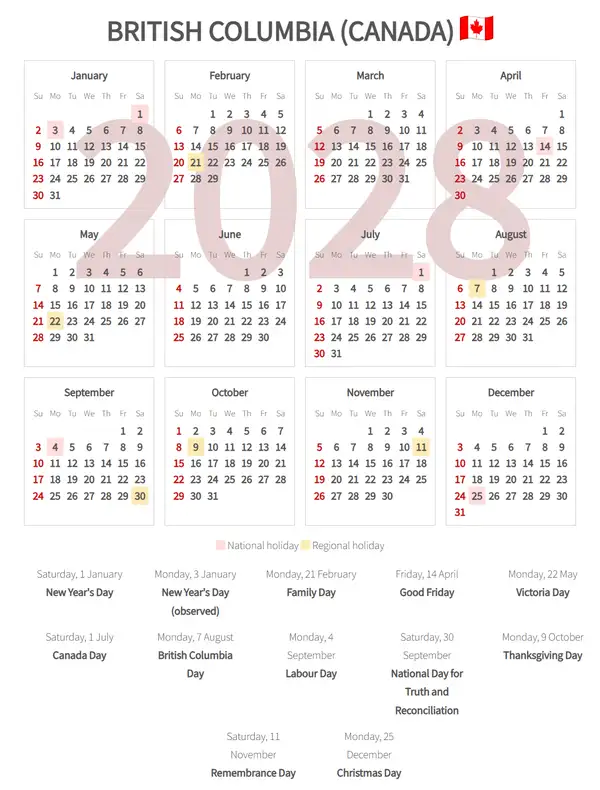 BRITISH COLUMBIA (CANADA) 🇨🇦

2028

January

| Su | Mo | Tu | We | Th | Fr | Sa |
|---|---|---|---|---|---|---|
| | | | | | | 1 |
| 2 | 3 | 4 | 5 | 6 | 7 | 8 |
| 9 | 10 | 11 | 12 | 13 | 14 | 15 |
| 16 | 17 | 18 | 19 | 20 | 21 | 22 |
| 23 | 24 | 25 | 26 | 27 | 28 | 29 |
| 30 | 31 | | | | | |

February

| Su | Mo | Tu | We | Th | Fr | Sa |
|---|---|---|---|---|---|---|
| | | 1 | 2 | 3 | 4 | 5 |
| 6 | 7 | 8 | 9 | 10 | 11 | 12 |
| 13 | 14 | 15 | 16 | 17 | 18 | 19 |
| 20 | 21 | 22 | 23 | 24 | 25 | 26 |
| 27 | 28 | 29 | | | | |

March

| Su | Mo | Tu | We | Th | Fr | Sa |
|---|---|---|---|---|---|---|
| | | | 1 | 2 | 3 | 4 |
| 5 | 6 | 7 | 8 | 9 | 10 | 11 |
| 12 | 13 | 14 | 15 | 16 | 17 | 18 |
| 19 | 20 | 21 | 22 | 23 | 24 | 25 |
| 26 | 27 | 28 | 29 | 30 | 31 | |

April

| Su | Mo | Tu | We | Th | Fr | Sa |
|---|---|---|---|---|---|---|
| | | | | | | 1 |
| 2 | 3 | 4 | 5 | 6 | 7 | 8 |
| 9 | 10 | 11 | 12 | 13 | 14 | 15 |
| 16 | 17 | 18 | 19 | 20 | 21 | 22 |
| 23 | 24 | 25 | 26 | 27 | 28 | 29 |
| 30 | | | | | | |

May

| Su | Mo | Tu | We | Th | Fr | Sa |
|---|---|---|---|---|---|---|
| | 1 | 2 | 3 | 4 | 5 | 6 |
| 7 | 8 | 9 | 10 | 11 | 12 | 13 |
| 14 | 15 | 16 | 17 | 18 | 19 | 20 |
| 21 | 22 | 23 | 24 | 25 | 26 | 27 |
| 28 | 29 | 30 | 31 | | | |

June

| Su | Mo | Tu | We | Th | Fr | Sa |
|---|---|---|---|---|---|---|
| | | | | 1 | 2 | 3 |
| 4 | 5 | 6 | 7 | 8 | 9 | 10 |
| 11 | 12 | 13 | 14 | 15 | 16 | 17 |
| 18 | 19 | 20 | 21 | 22 | 23 | 24 |
| 25 | 26 | 27 | 28 | 29 | 30 | |

July

| Su | Mo | Tu | We | Th | Fr | Sa |
|---|---|---|---|---|---|---|
| | | | | | | 1 |
| 2 | 3 | 4 | 5 | 6 | 7 | 8 |
| 9 | 10 | 11 | 12 | 13 | 14 | 15 |
| 16 | 17 | 18 | 19 | 20 | 21 | 22 |
| 23 | 24 | 25 | 26 | 27 | 28 | 29 |
| 30 | 31 | | | | | |

August

| Su | Mo | Tu | We | Th | Fr | Sa |
|---|---|---|---|---|---|---|
| | | 1 | 2 | 3 | 4 | 5 |
| 6 | 7 | 8 | 9 | 10 | 11 | 12 |
| 13 | 14 | 15 | 16 | 17 | 18 | 19 |
| 20 | 21 | 22 | 23 | 24 | 25 | 26 |
| 27 | 28 | 29 | 30 | 31 | | |

September

| Su | Mo | Tu | We | Th | Fr | Sa |
|---|---|---|---|---|---|---|
| | | | | | 1 | 2 |
| 3 | 4 | 5 | 6 | 7 | 8 | 9 |
| 10 | 11 | 12 | 13 | 14 | 15 | 16 |
| 17 | 18 | 19 | 20 | 21 | 22 | 23 |
| 24 | 25 | 26 | 27 | 28 | 29 | 30 |

October

| Su | Mo | Tu | We | Th | Fr | Sa |
|---|---|---|---|---|---|---|
| 1 | 2 | 3 | 4 | 5 | 6 | 7 |
| 8 | 9 | 10 | 11 | 12 | 13 | 14 |
| 15 | 16 | 17 | 18 | 19 | 20 | 21 |
| 22 | 23 | 24 | 25 | 26 | 27 | 28 |
| 29 | 30 | 31 | | | | |

November

| Su | Mo | Tu | We | Th | Fr | Sa |
|---|---|---|---|---|---|---|
| | | | 1 | 2 | 3 | 4 |
| 5 | 6 | 7 | 8 | 9 | 10 | 11 |
| 12 | 13 | 14 | 15 | 16 | 17 | 18 |
| 19 | 20 | 21 | 22 | 23 | 24 | 25 |
| 26 | 27 | 28 | 29 | 30 | | |

December

| Su | Mo | Tu | We | Th | Fr | Sa |
|---|---|---|---|---|---|---|
| | | | | | 1 | 2 |
| 3 | 4 | 5 | 6 | 7 | 8 | 9 |
| 10 | 11 | 12 | 13 | 14 | 15 | 16 |
| 17 | 18 | 19 | 20 | 21 | 22 | 23 |
| 24 | 25 | 26 | 27 | 28 | 29 | 30 |
| 31 | | | | | | |

National holiday Regional holiday

Saturday, 1 January
New Year's Day

Monday, 3 January
New Year's Day (observed)

Monday, 21 February
Family Day

Friday, 14 April
Good Friday

Monday, 22 May
Victoria Day

Saturday, 1 July
Canada Day

Monday, 7 August
British Columbia Day

Monday, 4 September
Labour Day

Saturday, 30 September
National Day for Truth and Reconciliation

Monday, 9 October
Thanksgiving Day

Saturday, 11 November
Remembrance Day

Monday, 25 December
Christmas Day